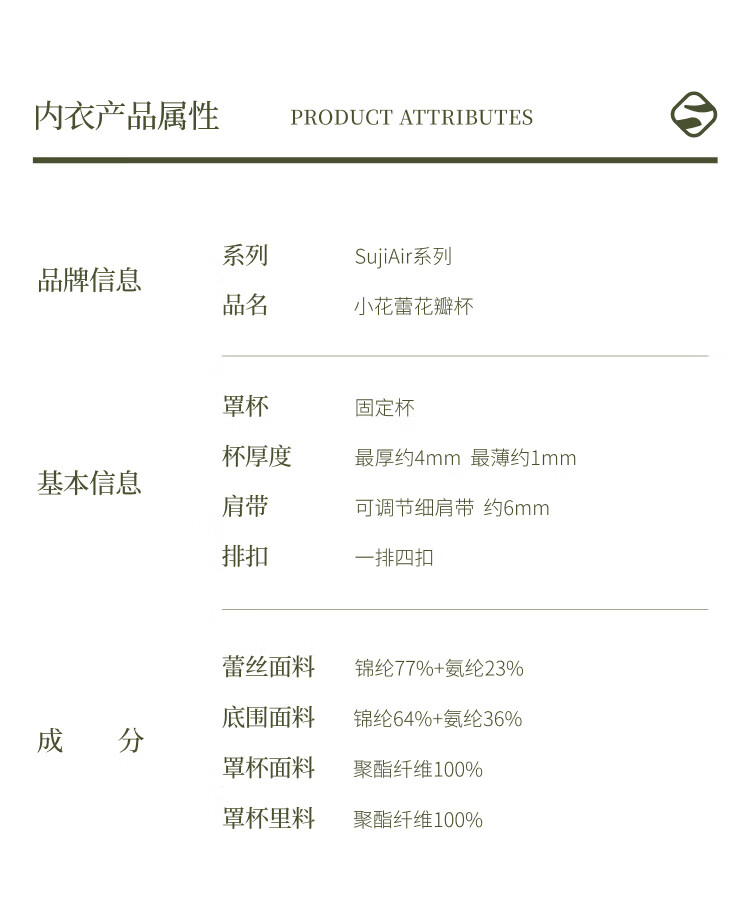 内衣产品属性 PRODUCT ATTRIBUTES

品牌信息
系列 SujiAir系列
品名 小花蕾花瓣杯

基本信息
罩杯 固定杯
杯厚度 最厚约4mm 最薄约1mm
肩带 可调节细肩带 约6mm
排扣 一排四扣

成 分
蕾丝面料 锦纶77%+氨纶23%
底围面料 锦纶64%+氨纶36%
罩杯面料 聚酯纤维100%
罩杯里料 聚酯纤维100%